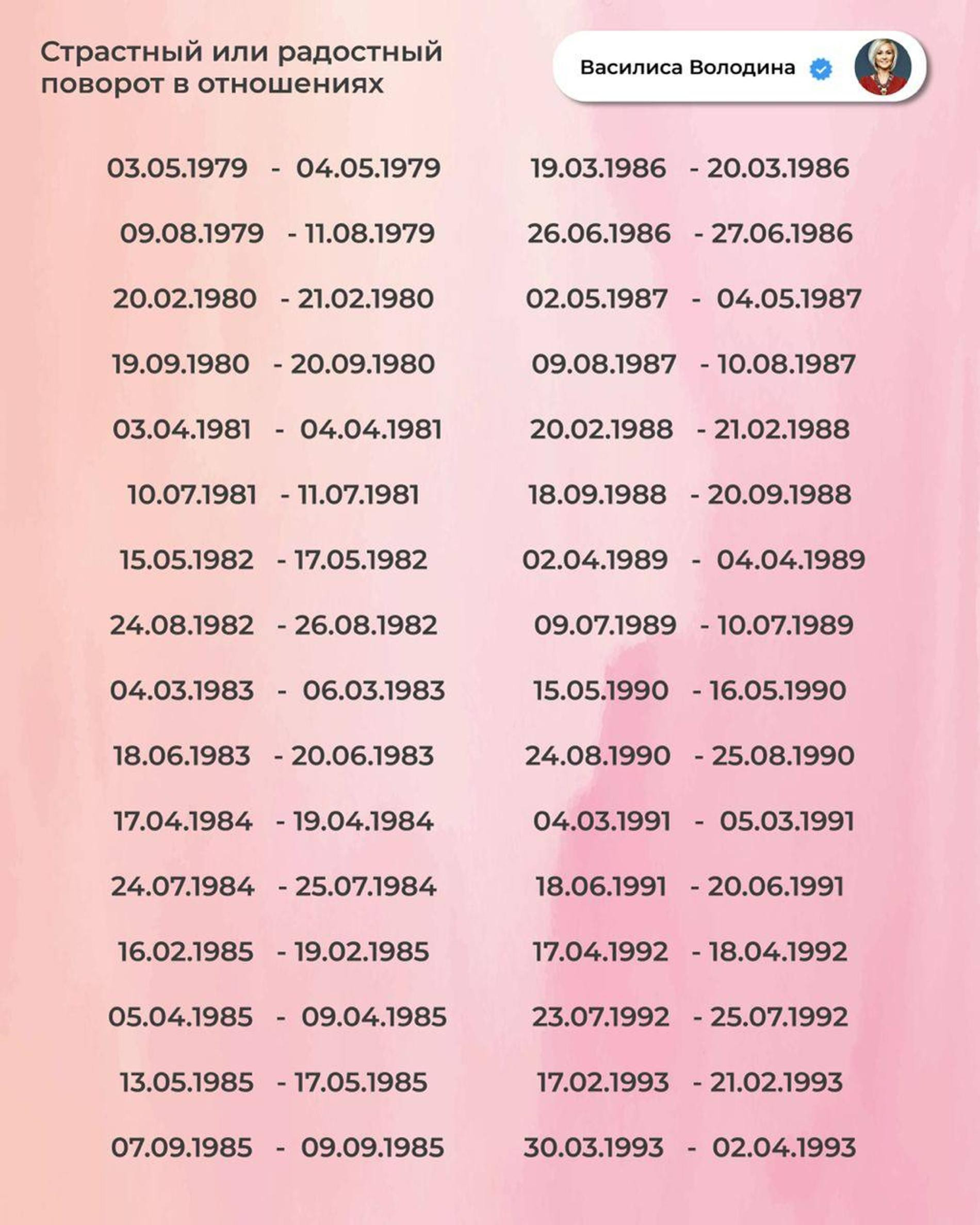 Страстный или радостный поворот в отношениях

Василиса Володина

03.05.1979 - 04.05.1979
09.08.1979 - 11.08.1979
20.02.1980 - 21.02.1980
19.09.1980 - 20.09.1980
03.04.1981 - 04.04.1981
10.07.1981 - 11.07.1981
15.05.1982 - 17.05.1982
24.08.1982 - 26.08.1982
04.03.1983 - 06.03.1983
18.06.1983 - 20.06.1983
17.04.1984 - 19.04.1984
24.07.1984 - 25.07.1984
16.02.1985 - 19.02.1985
05.04.1985 - 09.04.1985
13.05.1985 - 17.05.1985
07.09.1985 - 09.09.1985

19.03.1986 - 20.03.1986
26.06.1986 - 27.06.1986
02.05.1987 - 04.05.1987
09.08.1987 - 10.08.1987
20.02.1988 - 21.02.1988
18.09.1988 - 20.09.1988
02.04.1989 - 04.04.1989
09.07.1989 - 10.07.1989
15.05.1990 - 16.05.1990
24.08.1990 - 25.08.1990
04.03.1991 - 05.03.1991
18.06.1991 - 20.06.1991
17.04.1992 - 18.04.1992
23.07.1992 - 25.07.1992
17.02.1993 - 21.02.1993
30.03.1993 - 02.04.1993